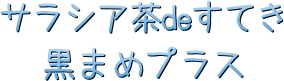 サラシア茶deすてき
黒まめプラス